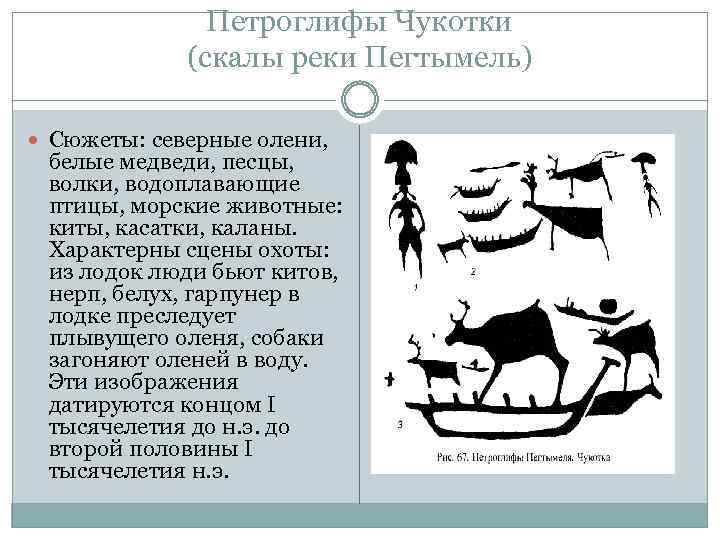 Петроглифы Чукотки
(скалы реки Пегтымель)

Сюжеты: северные олени, белые медведи, песцы, волки, водоплавающие птицы, морские животные: киты, касатки, каланы. Характерны сцены охоты: из лодок люди бьют китов, нерп, белух, гарпунер в лодке преследует плывущего оленя, собаки загоняют оленей в воду. Эти изображения датируются концом I тысячелетия до н.э. до второй половины I тысячелетия н.э.

1

2

3

Рис. 67. Петроглифы Пегтымеля. Чукотка